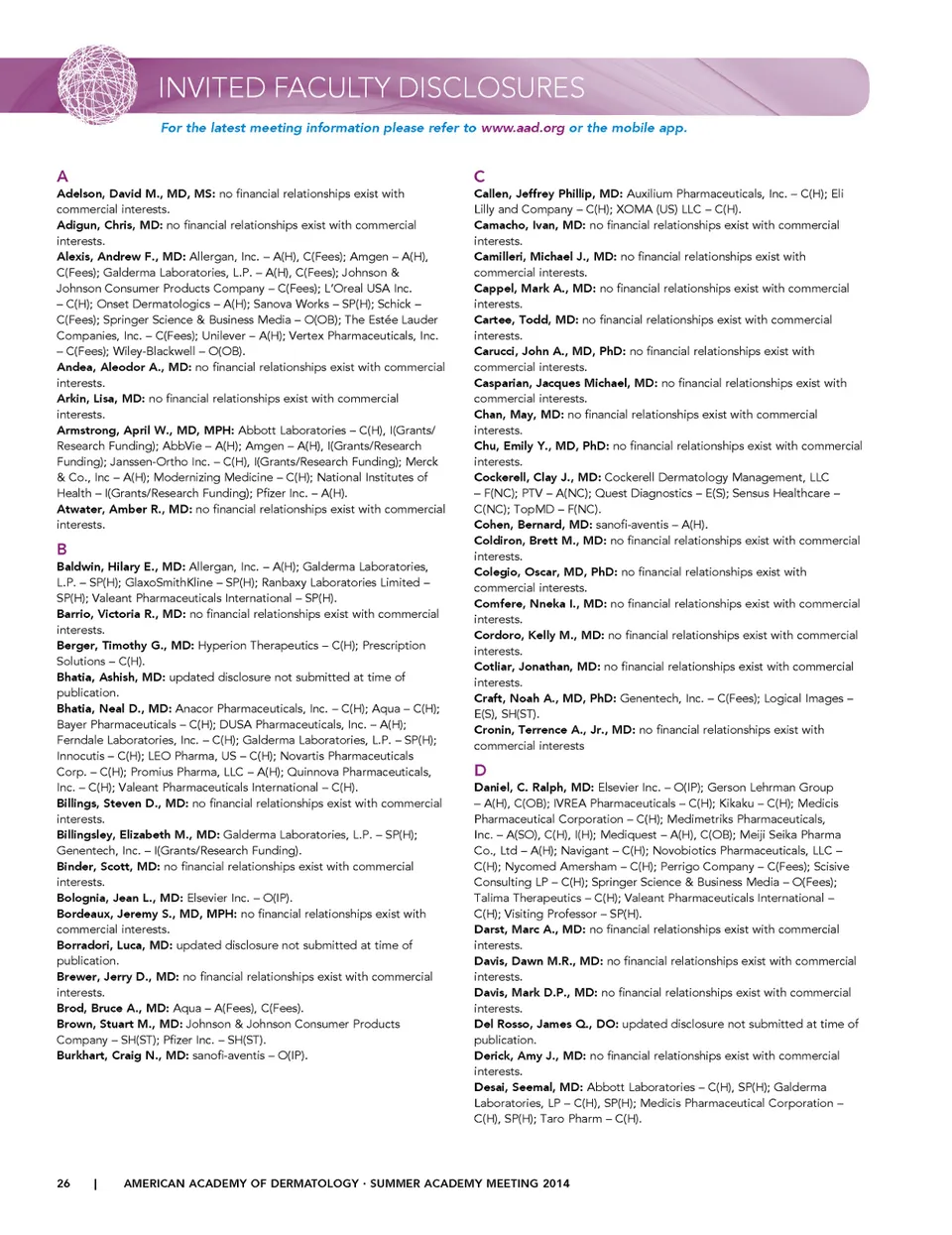 INVITED FACULTY DISCLOSURES

For the latest meeting information please refer to www.aad.org or the mobile app.

A

Adelson, David M., MD, MS: no financial relationships exist with commercial interests.
Adigun, Chris, MD: no financial relationships exist with commercial interests.
Alexis, Andrew F., MD: Allergan, Inc. – A(H), C(Fees); Amgen – A(H), C(Fees); Galderma Laboratories, L.P. – A(H), C(Fees); Johnson & Johnson Consumer Products Company – C(Fees); L'Oreal USA Inc. – C(H); Onset Dermatologics – A(H); Sanova Works – SP(H); Schick – C(Fees); Springer Science & Business Media – O(OB); The Estée Lauder Companies, Inc. – C(Fees); Unilever – A(H); Vertex Pharmaceuticals, Inc. – C(Fees); Wiley-Blackwell – O(OB).
Andea, Aleodor A., MD: no financial relationships exist with commercial interests.
Arkin, Lisa, MD: no financial relationships exist with commercial interests.
Armstrong, April W., MD, MPH: Abbott Laboratories – C(H), I(Grants/Research Funding); AbbVie – A(H); Amgen – A(H), I(Grants/Research Funding); Janssen-Ortho Inc. – C(H), I(Grants/Research Funding); Merck & Co., Inc – A(H); Modernizing Medicine – C(H); National Institutes of Health – I(Grants/Research Funding); Pfizer Inc. – A(H).
Atwater, Amber R., MD: no financial relationships exist with commercial interests.

B

Baldwin, Hilary E., MD: Allergan, Inc. – A(H); Galderma Laboratories, L.P. – SP(H); GlaxoSmithKline – SP(H); Ranbaxy Laboratories Limited – SP(H); Valeant Pharmaceuticals International – SP(H).
Barrio, Victoria R., MD: no financial relationships exist with commercial interests.
Berger, Timothy G., MD: Hyperion Therapeutics – C(H); Prescription Solutions – C(H).
Bhatia, Ashish, MD: updated disclosure not submitted at time of publication.
Bhatia, Neal D., MD: Anacor Pharmaceuticals, Inc. – C(H); Aqua – C(H); Bayer Pharmaceuticals – C(H); DUSA Pharmaceuticals, Inc. – A(H); Ferndale Laboratories, Inc. – C(H); Galderma Laboratories, L.P. – SP(H); Innocutis – C(H); LEO Pharma, US – C(H); Novartis Pharmaceuticals Corp. – C(H); Promius Pharma, LLC – A(H); Quinnova Pharmaceuticals, Inc. – C(H); Valeant Pharmaceuticals International – C(H).
Billings, Steven D., MD: no financial relationships exist with commercial interests.
Billingsley, Elizabeth M., MD: Galderma Laboratories, L.P. – SP(H); Genentech, Inc. – I(Grants/Research Funding).
Binder, Scott, MD: no financial relationships exist with commercial interests.
Bolognia, Jean L., MD: Elsevier Inc. – O(IP).
Bordeaux, Jeremy S., MD, MPH: no financial relationships exist with commercial interests.
Borradori, Luca, MD: updated disclosure not submitted at time of publication.
Brewer, Jerry D., MD: no financial relationships exist with commercial interests.
Brod, Bruce A., MD: Aqua – A(Fees), C(Fees).
Brown, Stuart M., MD: Johnson & Johnson Consumer Products Company – SH(ST); Pfizer Inc. – SH(ST).
Burkhart, Craig N., MD: sanofi-aventis – O(IP).

C

Callen, Jeffrey Phillip, MD: Auxilium Pharmaceuticals, Inc. – C(H); Eli Lilly and Company – C(H); XOMA (US) LLC – C(H).
Camacho, Ivan, MD: no financial relationships exist with commercial interests.
Camilleri, Michael J., MD: no financial relationships exist with commercial interests.
Cappel, Mark A., MD: no financial relationships exist with commercial interests.
Cartee, Todd, MD: no financial relationships exist with commercial interests.
Carucci, John A., MD, PhD: no financial relationships exist with commercial interests.
Casparian, Jacques Michael, MD: no financial relationships exist with commercial interests.
Chan, May, MD: no financial relationships exist with commercial interests.
Chu, Emily Y., MD, PhD: no financial relationships exist with commercial interests.
Cockerell, Clay J., MD: Cockerell Dermatology Management, LLC – F(NC); PTV – A(NC); Quest Diagnostics – E(S); Sensus Healthcare – C(NC); TopMD – F(NC).
Cohen, Bernard, MD: sanofi-aventis – A(H).
Coldiron, Brett M., MD: no financial relationships exist with commercial interests.
Colegio, Oscar, MD, PhD: no financial relationships exist with commercial interests.
Comfere, Nneka I., MD: no financial relationships exist with commercial interests.
Cordoro, Kelly M., MD: no financial relationships exist with commercial interests.
Cotliar, Jonathan, MD: no financial relationships exist with commercial interests.
Craft, Noah A., MD, PhD: Genentech, Inc. – C(Fees); Logical Images – E(S), SH(ST).
Cronin, Terrence A., Jr., MD: no financial relationships exist with commercial interests

D

Daniel, C. Ralph, MD: Elsevier Inc. – O(IP); Gerson Lehrman Group – A(H), C(OB); IVREA Pharmaceuticals – C(H); Kikaku – C(H); Medicis Pharmaceutical Corporation – C(H); Medimetriks Pharmaceuticals, Inc. – A(SO), C(H), I(H); Mediquest – A(H), C(OB); Meiji Seika Pharma Co., Ltd – A(H); Navigant – C(H); Novobiotics Pharmaceuticals, LLC – C(H); Nycomed Amersham – C(H); Perrigo Company – C(Fees); Scisive Consulting LP – C(H); Springer Science & Business Media – O(Fees); Talima Therapeutics – C(H); Valeant Pharmaceuticals International – C(H); Visiting Professor – SP(H).
Darst, Marc A., MD: no financial relationships exist with commercial interests.
Davis, Dawn M.R., MD: no financial relationships exist with commercial interests.
Davis, Mark D.P., MD: no financial relationships exist with commercial interests.
Del Rosso, James Q., DO: updated disclosure not submitted at time of publication.
Derick, Amy J., MD: no financial relationships exist with commercial interests.
Desai, Seemal, MD: Abbott Laboratories – C(H), SP(H); Galderma Laboratories, LP – C(H), SP(H); Medicis Pharmaceutical Corporation – C(H), SP(H); Taro Pharm – C(H).

26 | AMERICAN ACADEMY OF DERMATOLOGY · SUMMER ACADEMY MEETING 2014